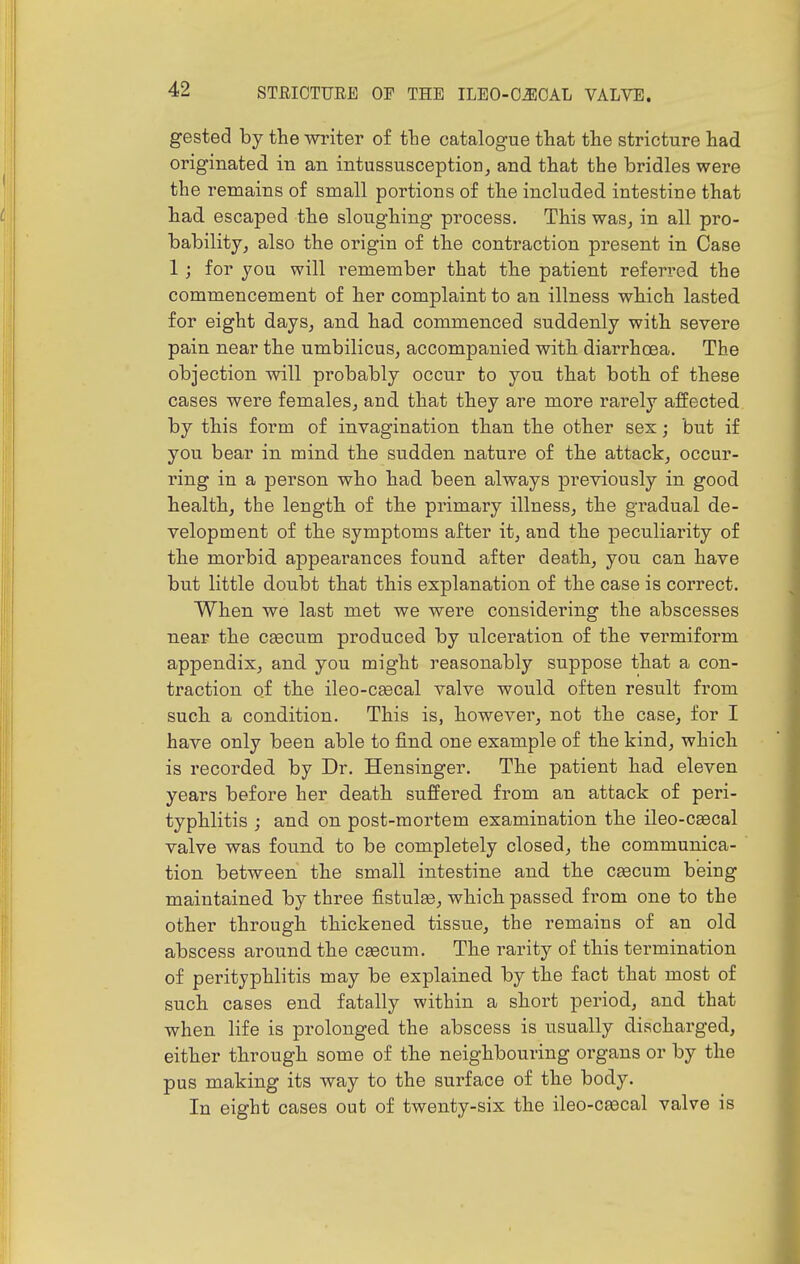 42 STRICTURE OF THE ILEO-CÆCAL VALVE.

gested by the writer of the catalogue that the stricture had originated in an intussusception, and that the bridles were the remains of small portions of the included intestine that had escaped the sloughing process. This was, in all probability, also the origin of the contraction present in Case 1; for you will remember that the patient referred the commencement of her complaint to an illness which lasted for eight days, and had commenced suddenly with severe pain near the umbilicus, accompanied with diarrhœa. The objection will probably occur to you that both of these cases were females, and that they are more rarely affected by this form of invagination than the other sex; but if you bear in mind the sudden nature of the attack, occurring in a person who had been always previously in good health, the length of the primary illness, the gradual development of the symptoms after it, and the peculiarity of the morbid appearances found after death, you can have but little doubt that this explanation of the case is correct.

When we last met we were considering the abscesses near the cæcum produced by ulceration of the vermiform appendix, and you might reasonably suppose that a contraction of the ileo-cæcal valve would often result from such a condition. This is, however, not the case, for I have only been able to find one example of the kind, which is recorded by Dr. Hensinger. The patient had eleven years before her death suffered from an attack of perityphlitis; and on post-mortem examination the ileo-cæcal valve was found to be completely closed, the communication between the small intestine and the cæcum being maintained by three fistulæ, which passed from one to the other through thickened tissue, the remains of an old abscess around the cæcum. The rarity of this termination of perityphlitis may be explained by the fact that most of such cases end fatally within a short period, and that when life is prolonged the abscess is usually discharged, either through some of the neighbouring organs or by the pus making its way to the surface of the body.

In eight cases out of twenty-six the ileo-cæcal valve is